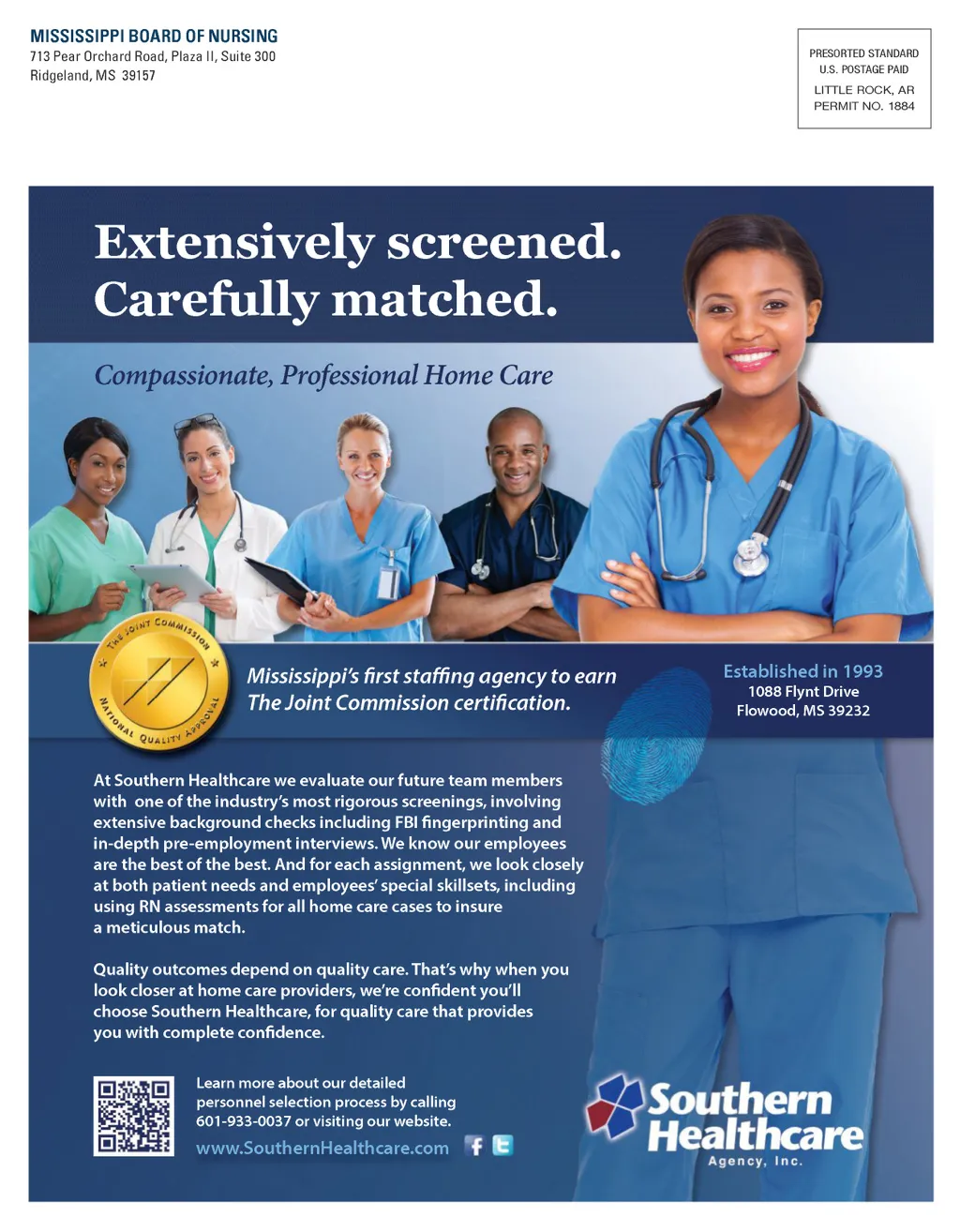 MISSISSIPPI BOARD OF NURSING
713 Pear Orchard Road, Plaza II, Suite 300
Ridgeland, MS 39157

PRESORTED STANDARD
U.S. POSTAGE PAID
LITTLE ROCK, AR
PERMIT NO. 1884

Extensively screened.
Carefully matched.

Compassionate, Professional Home Care

THE JOINT COMMISSION
NATIONAL QUALITY APPROVAL

Mississippi's first staffing agency to earn The Joint Commission certification.

Established in 1993
1088 Flynt Drive
Flowood, MS 39232

At Southern Healthcare we evaluate our future team members with one of the industry's most rigorous screenings, involving extensive background checks including FBI fingerprinting and in-depth pre-employment interviews. We know our employees are the best of the best. And for each assignment, we look closely at both patient needs and employees' special skillsets, including using RN assessments for all home care cases to insure a meticulous match.

Quality outcomes depend on quality care. That's why when you look closer at home care providers, we're confident you'll choose Southern Healthcare, for quality care that provides you with complete confidence.

Learn more about our detailed personnel selection process by calling 601-933-0037 or visiting our website.
www.SouthernHealthcare.com

Southern Healthcare
Agency, Inc.